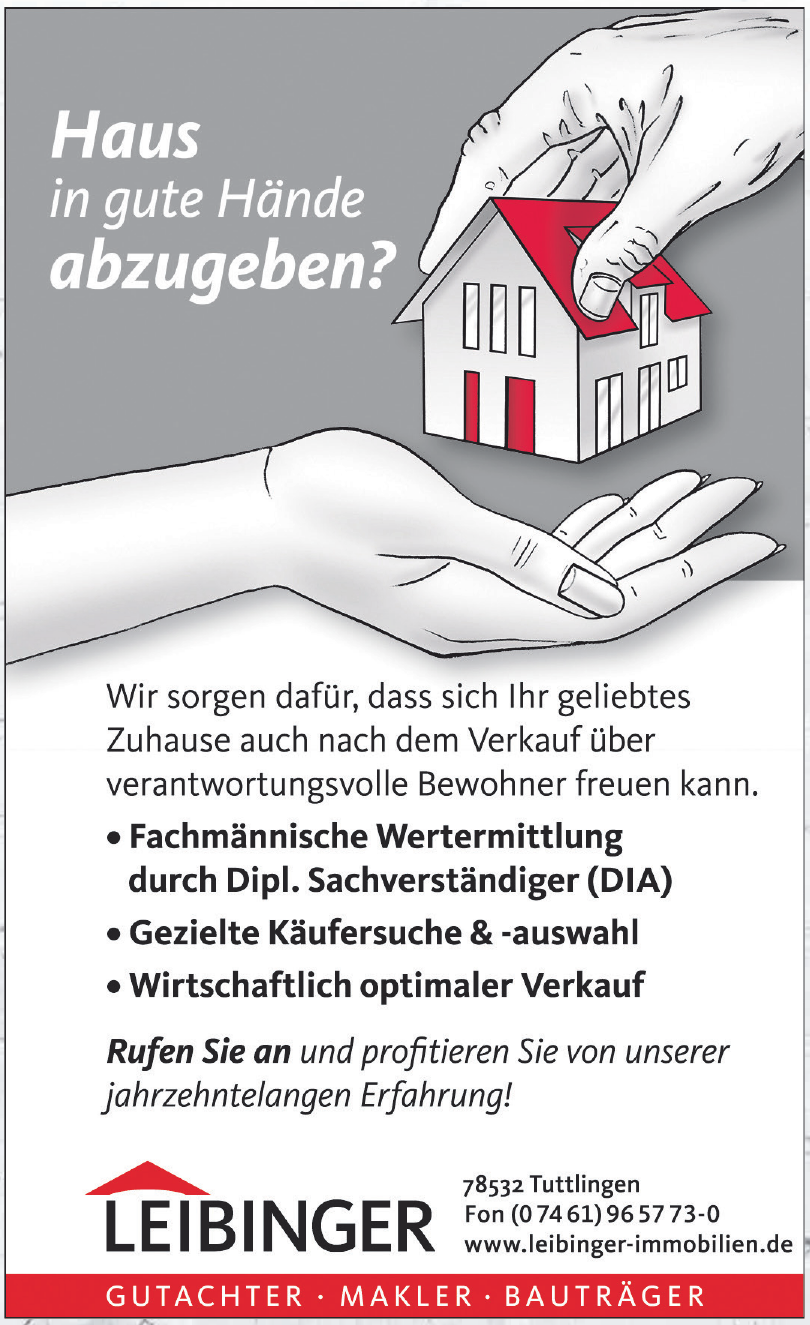 Haus
in gute Hände
abzugeben?

Wir sorgen dafür, dass sich Ihr geliebtes Zuhause auch nach dem Verkauf über verantwortungsvolle Bewohner freuen kann.

• Fachmännische Wertermittlung durch Dipl. Sachverständiger (DIA)
• Gezielte Käufersuche & -auswahl
• Wirtschaftlich optimaler Verkauf

Rufen Sie an und profitieren Sie von unserer jahrzehntelangen Erfahrung!

LEIBINGER

78532 Tuttlingen
Fon (0 74 61) 96 57 73-0
www.leibinger-immobilien.de

GUTACHTER · MAKLER · BAUTRÄGER